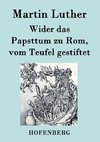 Martin Luther

Wider das Papsttum zu Rom, vom Teufel gestiftet

HOFENBERG